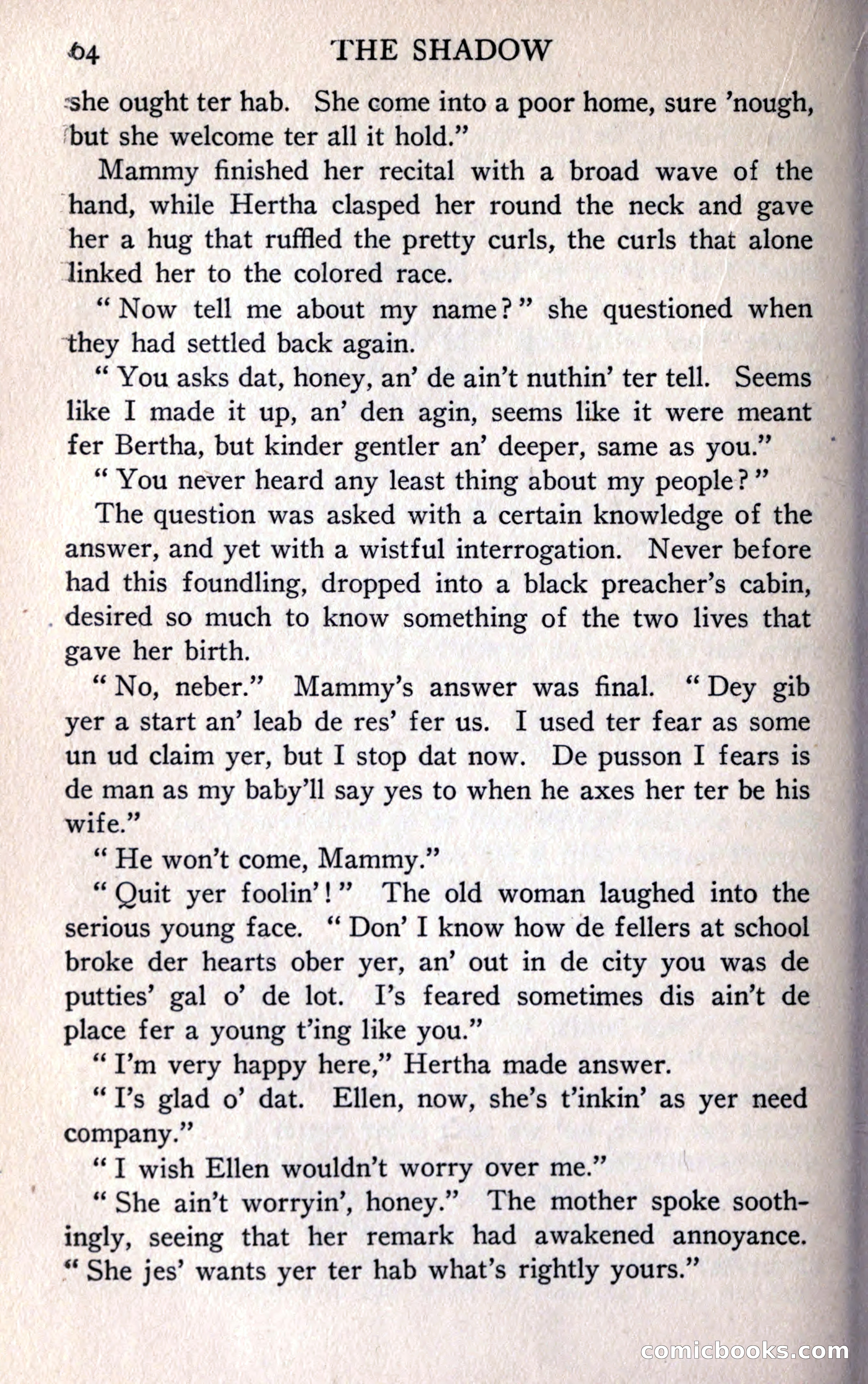 64 THE SHADOW

she ought ter hab. She come into a poor home, sure 'nough, but she welcome ter all it hold."

Mammy finished her recital with a broad wave of the hand, while Hertha clasped her round the neck and gave her a hug that ruffled the pretty curls, the curls that alone linked her to the colored race.

"Now tell me about my name?" she questioned when they had settled back again.

"You asks dat, honey, an' de ain't nuthin' ter tell. Seems like I made it up, an' den agin, seems like it were meant fer Bertha, but kinder gentler an' deeper, same as you."

"You never heard any least thing about my people?"

The question was asked with a certain knowledge of the answer, and yet with a wistful interrogation. Never before had this foundling, dropped into a black preacher's cabin, desired so much to know something of the two lives that gave her birth.

"No, neber." Mammy's answer was final. "Dey gib yer a start an' leab de res' fer us. I used ter fear as some un ud claim yer, but I stop dat now. De pusson I fears is de man as my baby'll say yes to when he axes her ter be his wife."

"He won't come, Mammy."

"Quit yer foolin'!" The old woman laughed into the serious young face. "Don' I know how de fellers at school broke der hearts ober yer, an' out in de city you was de putties' gal o' de lot. I's feared sometimes dis ain't de place fer a young t'ing like you."

"I'm very happy here," Hertha made answer.

"I's glad o' dat. Ellen, now, she's t'inkin' as yer need company."

"I wish Ellen wouldn't worry over me."

"She ain't worryin', honey." The mother spoke soothingly, seeing that her remark had awakened annoyance. "She jes' wants yer ter hab what's rightly yours."

comicbooks.com